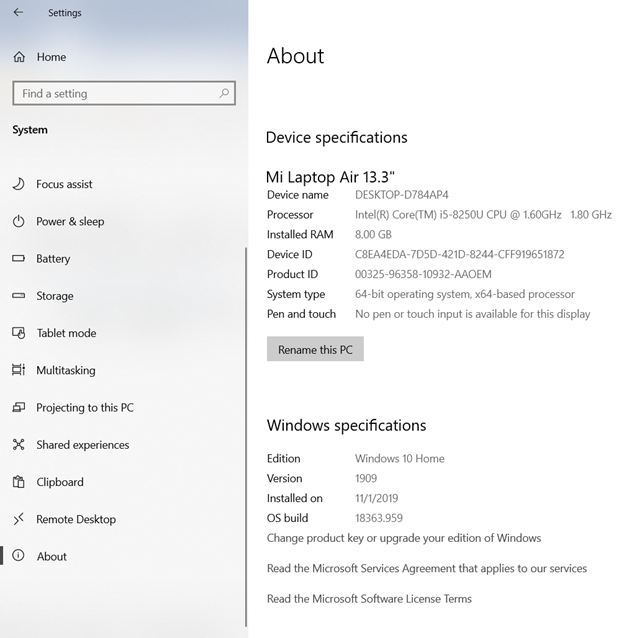 Settings

Home

Find a setting

System

Focus assist

Power & sleep

Battery

Storage

Tablet mode

Multitasking

Projecting to this PC

Shared experiences

Clipboard

Remote Desktop

About

About

Device specifications

Mi Laptop Air 13.3"

| | |
|---|---|
| Device name | DESKTOP-D784AP4 |
| Processor | Intel(R) Core(TM) i5-8250U CPU @ 1.60GHz 1.80 GHz |
| Installed RAM | 8.00 GB |
| Device ID | C8EA4EDA-7D5D-421D-8244-CFF919651872 |
| Product ID | 00325-96358-10932-AAOEM |
| System type | 64-bit operating system, x64-based processor |
| Pen and touch | No pen or touch input is available for this display |

Rename this PC

Windows specifications

| | |
|---|---|
| Edition | Windows 10 Home |
| Version | 1909 |
| Installed on | 11/1/2019 |
| OS build | 18363.959 |

Change product key or upgrade your edition of Windows

Read the Microsoft Services Agreement that applies to our services

Read the Microsoft Software License Terms